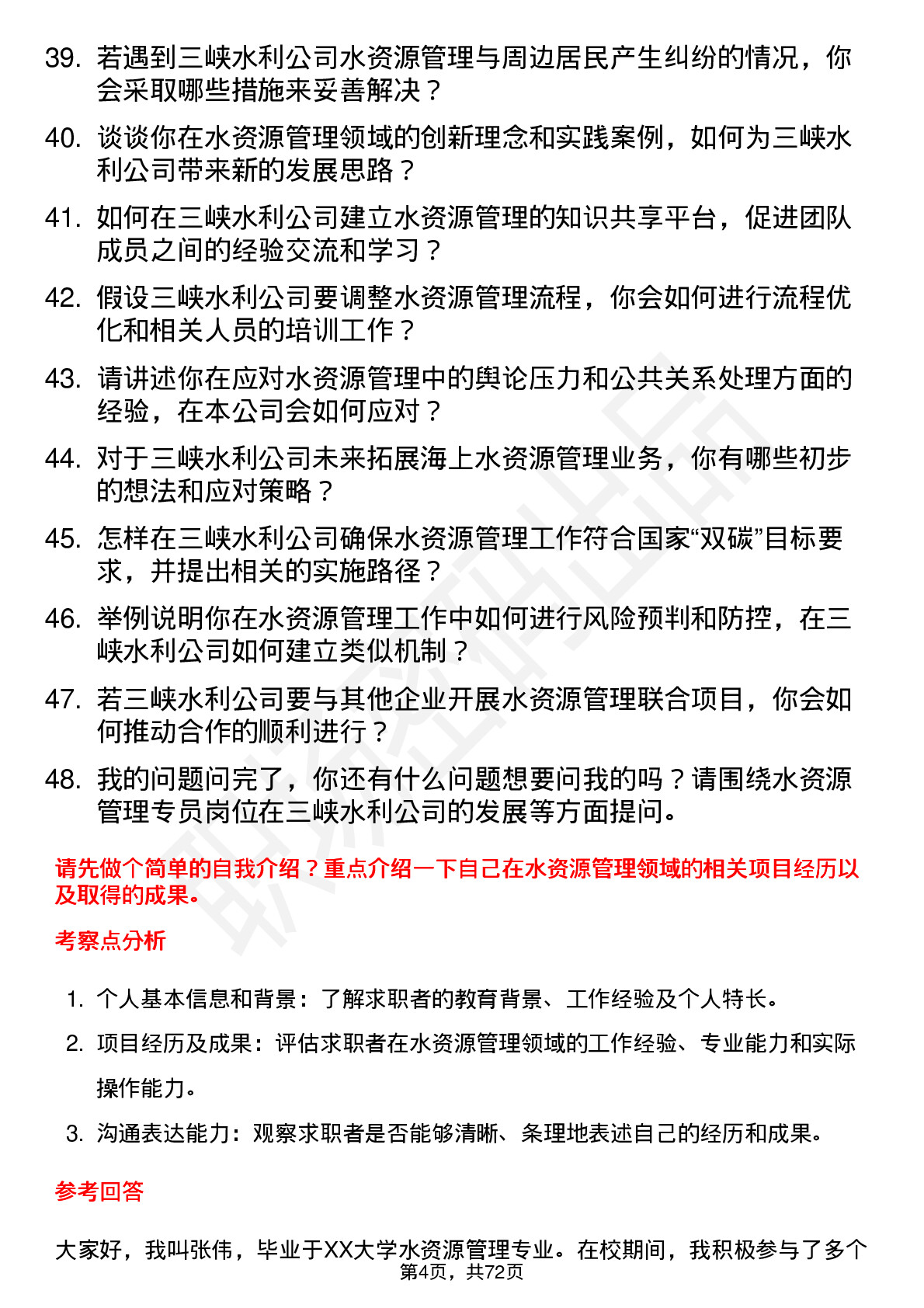 39. 若遇到三峡水利公司水资源管理与周边居民产生纠纷的情况，你会采取哪些措施来妥善解决？

40. 谈谈你在水资源管理领域的创新理念和实践案例，如何为三峡水利公司带来新的发展思路？

41. 如何在三峡水利公司建立水资源管理的知识共享平台，促进团队成员之间的经验交流和学习？

42. 假设三峡水利公司要调整水资源管理流程，你会如何进行流程优化和相关人员的培训工作？

43. 请讲述你在应对水资源管理中的舆论压力和公共关系处理方面的经验，在本公司会如何应对？

44. 对于三峡水利公司未来拓展海上水资源管理业务，你有哪些初步的想法和应对策略？

45. 怎样在三峡水利公司确保水资源管理工作符合国家“双碳”目标要求，并提出相关的实施路径？

46. 举例说明你在水资源管理工作中如何进行风险预判和防控，在三峡水利公司如何建立类似机制？

47. 若三峡水利公司要与其他企业开展水资源管理联合项目，你会如何推动合作的顺利进行？

48. 我的问题问完了，你还有什么问题想要问我的吗？请围绕水资源管理专员岗位在三峡水利公司的发展等方面提问。

请先做个简单的自我介绍？重点介绍一下自己在水资源管理领域的相关项目经历以及取得的成果。

考察点分析

1. 个人基本信息和背景：了解求职者的教育背景、工作经验及个人特长。
2. 项目经历及成果：评估求职者在水资源管理领域的工作经验、专业能力和实际操作能力。
3. 沟通表达能力：观察求职者是否能够清晰、条理地表述自己的经历和成果。

参考回答

大家好，我叫张伟，毕业于XX大学水资源管理专业。在校期间，我积极参与了多个

第4页，共72页